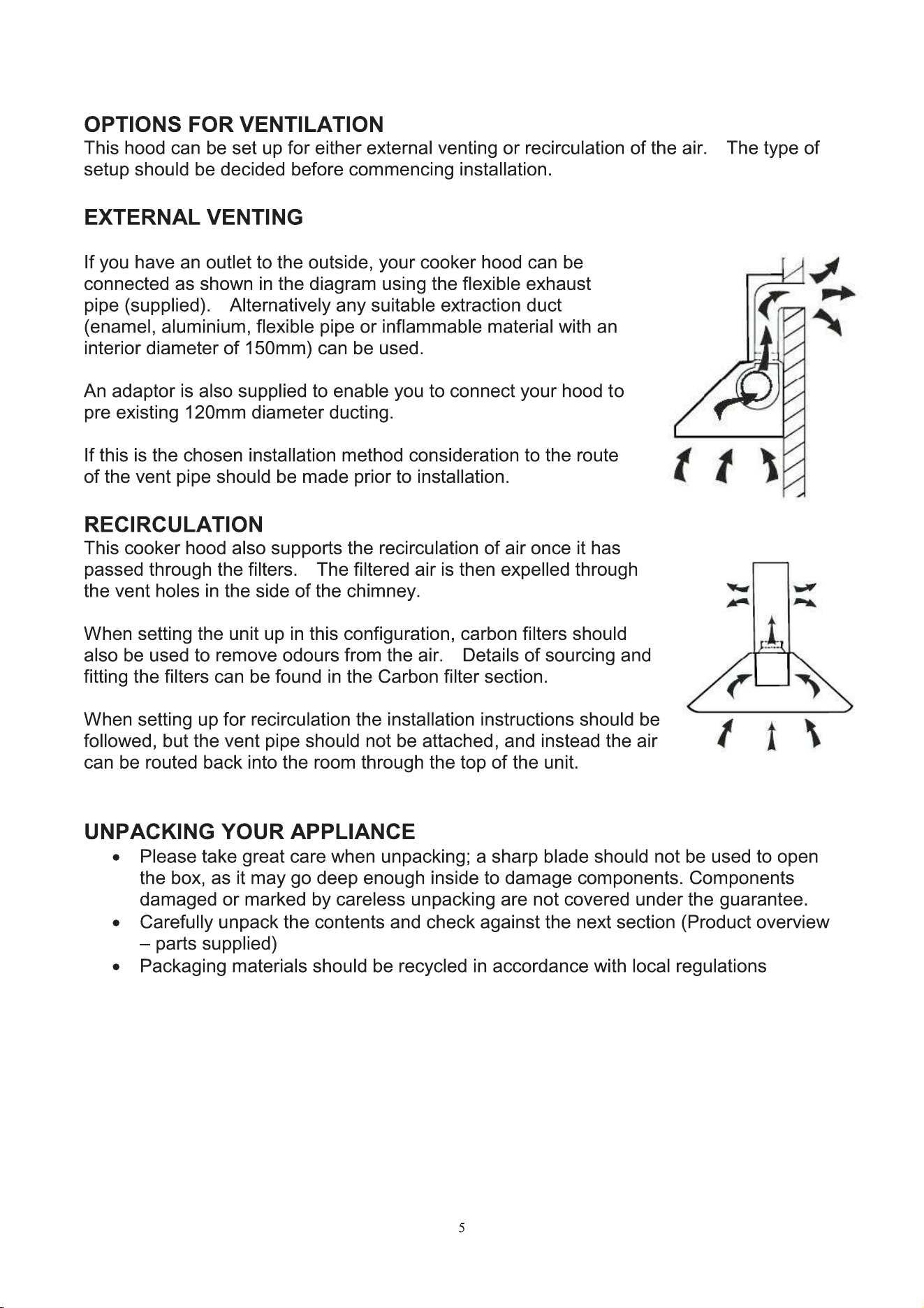 OPTIONS FOR VENTILATION

This hood can be set up for either external venting or recirculation of the air. The type of setup should be decided before commencing installation.

EXTERNAL VENTING

If you have an outlet to the outside, your cooker hood can be connected as shown in the diagram using the flexible exhaust pipe (supplied). Alternatively any suitable extraction duct (enamel, aluminium, flexible pipe or inflammable material with an interior diameter of 150mm) can be used.

An adaptor is also supplied to enable you to connect your hood to pre existing 120mm diameter ducting.

If this is the chosen installation method consideration to the route of the vent pipe should be made prior to installation.

RECIRCULATION

This cooker hood also supports the recirculation of air once it has passed through the filters. The filtered air is then expelled through the vent holes in the side of the chimney.

When setting the unit up in this configuration, carbon filters should also be used to remove odours from the air. Details of sourcing and fitting the filters can be found in the Carbon filter section.

When setting up for recirculation the installation instructions should be followed, but the vent pipe should not be attached, and instead the air can be routed back into the room through the top of the unit.

UNPACKING YOUR APPLIANCE

• Please take great care when unpacking; a sharp blade should not be used to open the box, as it may go deep enough inside to damage components. Components damaged or marked by careless unpacking are not covered under the guarantee.
• Carefully unpack the contents and check against the next section (Product overview – parts supplied)
• Packaging materials should be recycled in accordance with local regulations

5